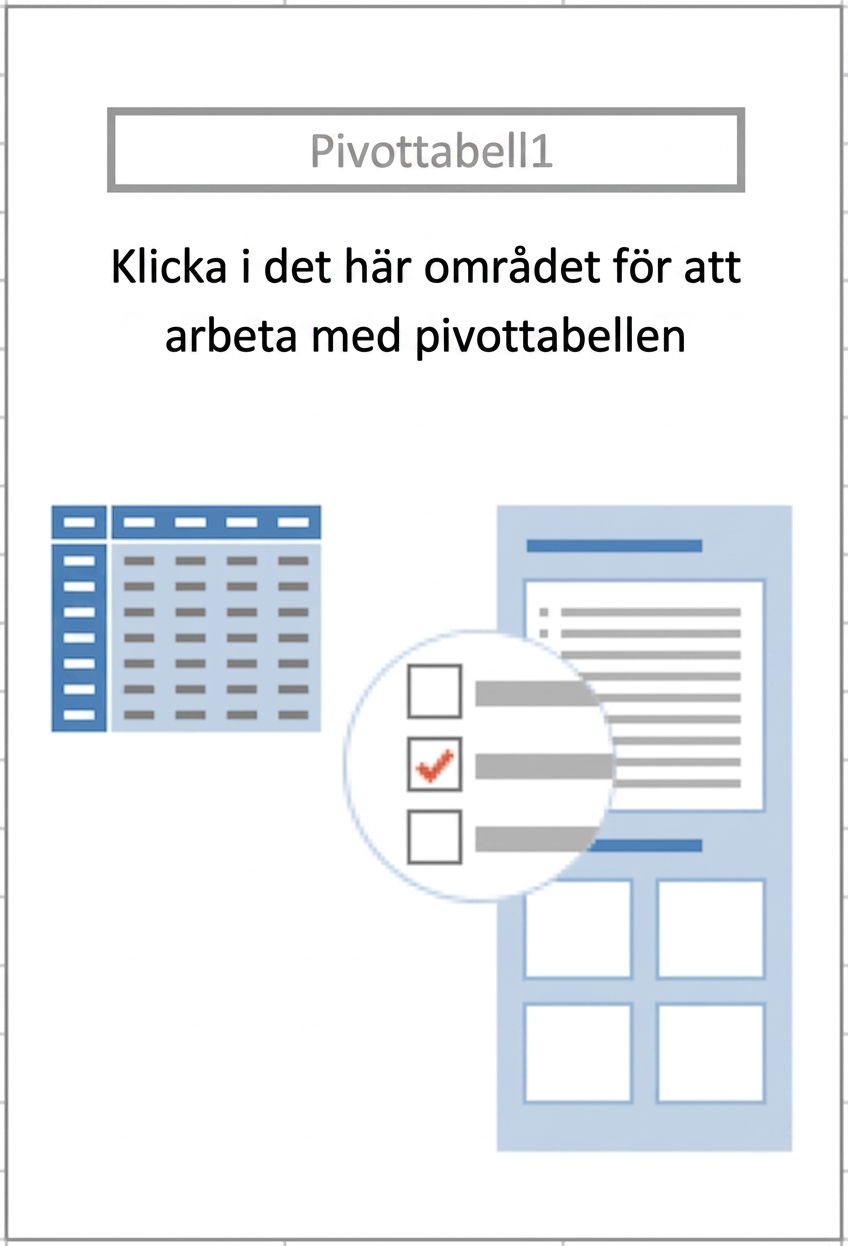 Pivottabell1

Klicka i det här området för att arbeta med pivottabellen